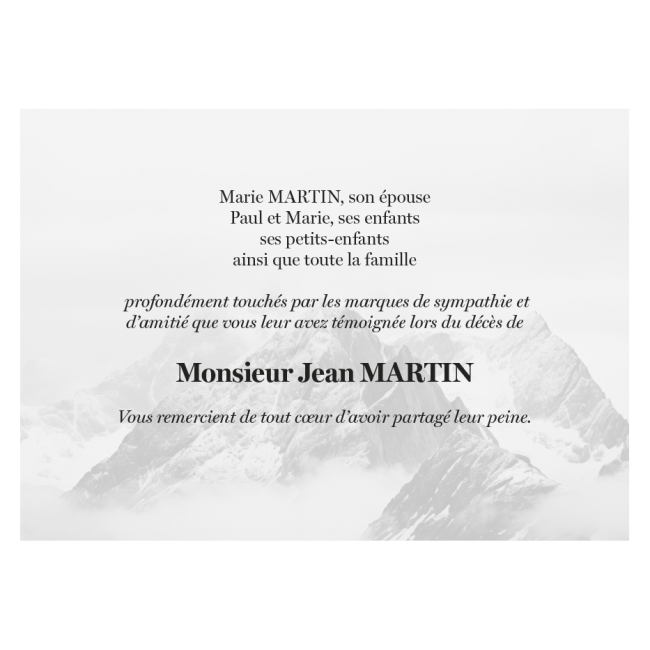 Marie MARTIN, son épouse
Paul et Marie, ses enfants
ses petits-enfants
ainsi que toute la famille

profondément touchés par les marques de sympathie et d'amitié que vous leur avez témoignée lors du décès de

Monsieur Jean MARTIN

Vous remercient de tout cœur d'avoir partagé leur peine.